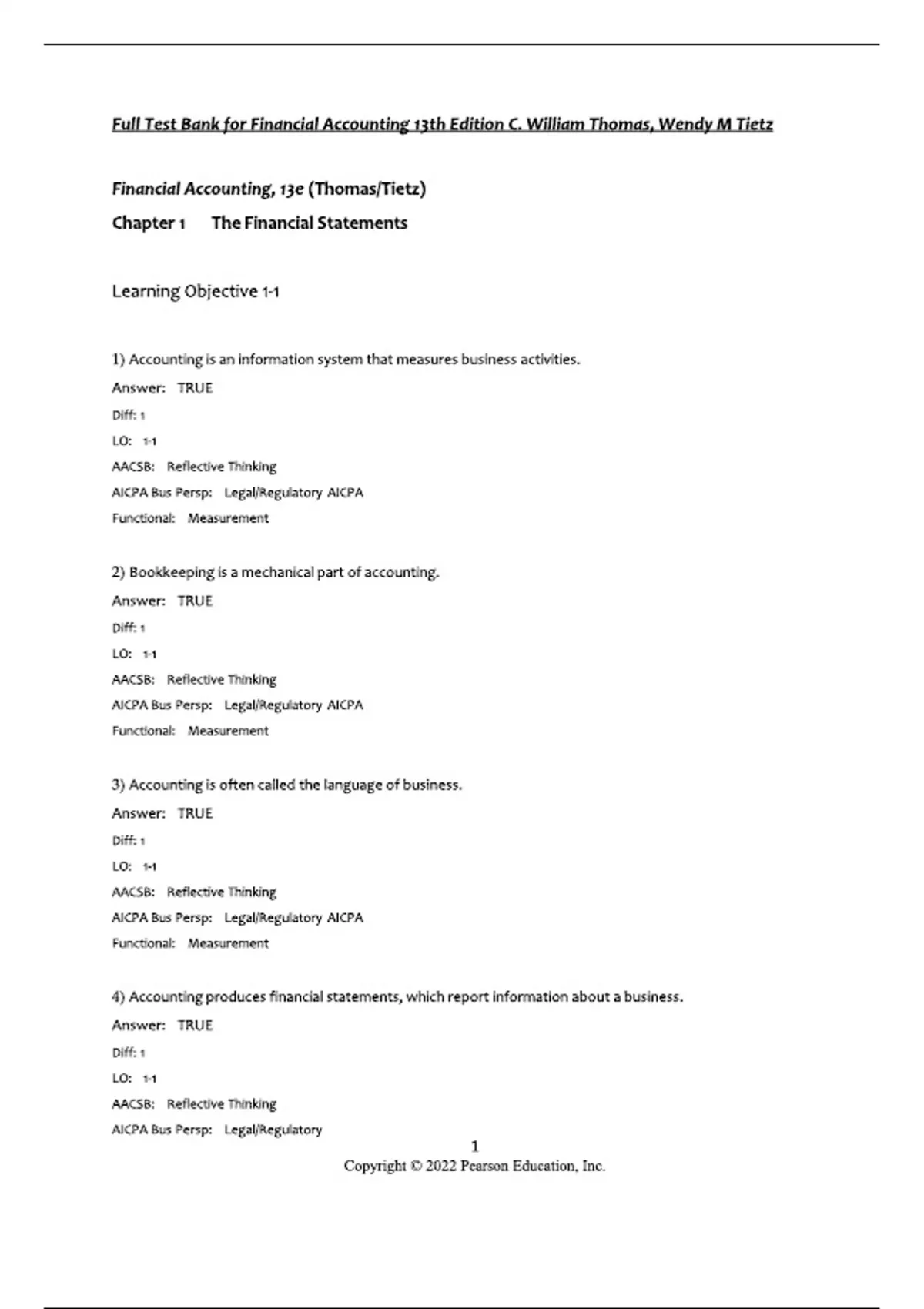 Full Test Bank for Financial Accounting 13th Edition C. William Thomas, Wendy M Tietz

Financial Accounting, 13e (Thomas/Tietz)

Chapter 1 The Financial Statements

Learning Objective 1-1

1) Accounting is an information system that measures business activities.

Answer: TRUE

Diff: 1

LO: 1-1

AACSB: Reflective Thinking

AICPA Bus Persp: Legal/Regulatory AICPA

Functional: Measurement

2) Bookkeeping is a mechanical part of accounting.

Answer: TRUE

Diff: 1

LO: 1-1

AACSB: Reflective Thinking

AICPA Bus Persp: Legal/Regulatory AICPA

Functional: Measurement

3) Accounting is often called the language of business.

Answer: TRUE

Diff: 1

LO: 1-1

AACSB: Reflective Thinking

AICPA Bus Persp: Legal/Regulatory AICPA

Functional: Measurement

4) Accounting produces financial statements, which report information about a business.

Answer: TRUE

Diff: 1

LO: 1-1

AACSB: Reflective Thinking

AICPA Bus Persp: Legal/Regulatory

1

Copyright © 2022 Pearson Education, Inc.